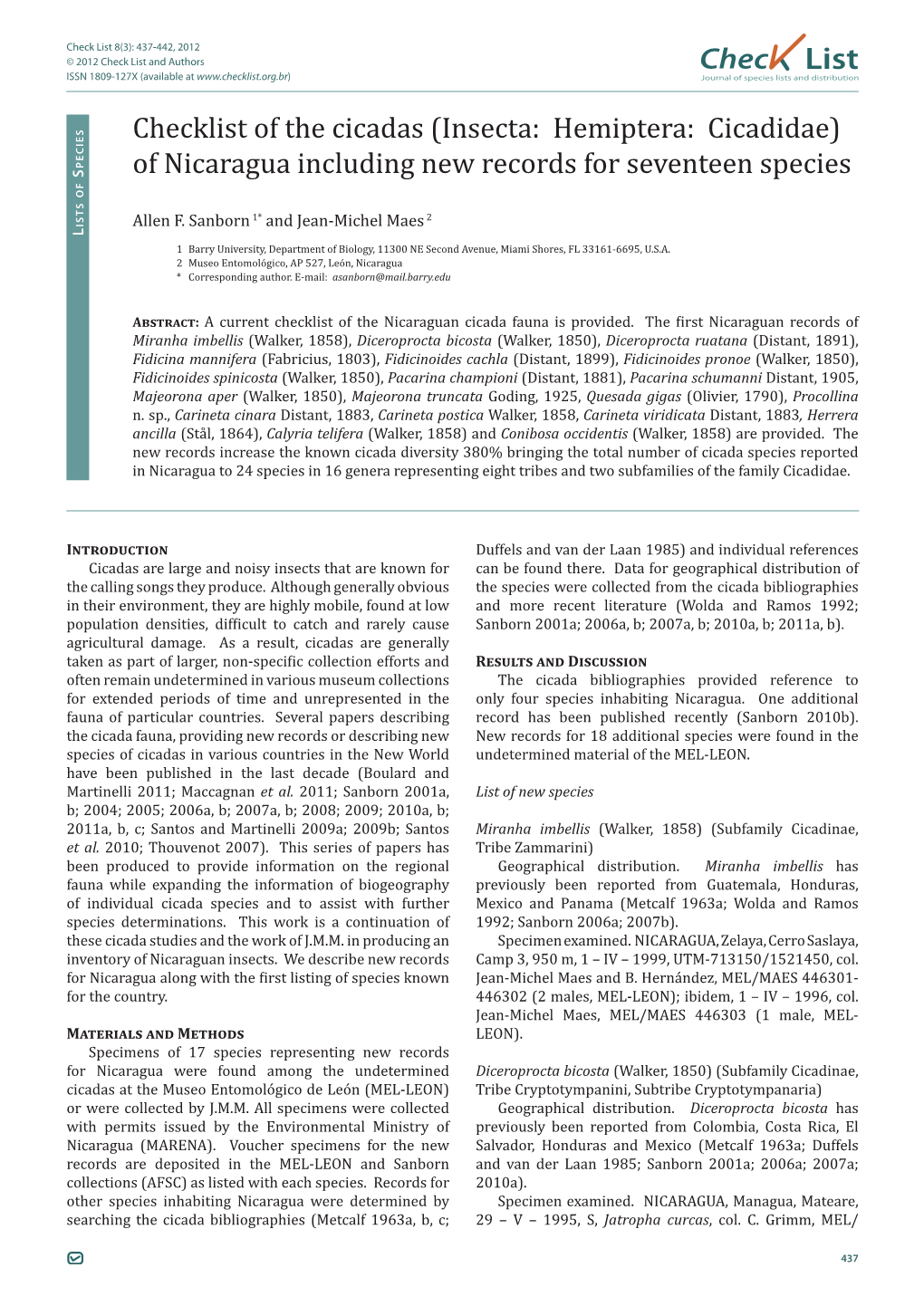 Check List 8(3): 437-442, 2012
© 2012 Check List and Authors
ISSN 1809-127X (available at www.checklist.org.br)

Check List
Journal of species lists and distribution

Lists of Species

Checklist of the cicadas (Insecta: Hemiptera: Cicadidae) of Nicaragua including new records for seventeen species

Allen F. Sanborn $^{1*}$ and Jean-Michel Maes $^{2}$

1 Barry University, Department of Biology, 11300 NE Second Avenue, Miami Shores, FL 33161-6695, U.S.A.
2 Museo Entomológico, AP 527, León, Nicaragua
* Corresponding author. E-mail: asanborn@mail.barry.edu

Abstract: A current checklist of the Nicaraguan cicada fauna is provided. The first Nicaraguan records of Miranha imbellis (Walker, 1858), Diceroprocta bicosta (Walker, 1850), Diceroprocta ruatana (Distant, 1891), Fidicina mannifera (Fabricius, 1803), Fidicinoides cachla (Distant, 1899), Fidicinoides pronoe (Walker, 1850), Fidicinoides spinicosta (Walker, 1850), Pacarina championi (Distant, 1881), Pacarina schumanni Distant, 1905, Majeorona aper (Walker, 1850), Majeorona truncata Goding, 1925, Quesada gigas (Olivier, 1790), Procollina n. sp., Carineta cinara Distant, 1883, Carineta postica Walker, 1858, Carineta viridicata Distant, 1883, Herrera ancilla (Stål, 1864), Calyria telifera (Walker, 1858) and Conibosa occidentis (Walker, 1858) are provided. The new records increase the known cicada diversity 380% bringing the total number of cicada species reported in Nicaragua to 24 species in 16 genera representing eight tribes and two subfamilies of the family Cicadidae.

Introduction
Cicadas are large and noisy insects that are known for the calling songs they produce. Although generally obvious in their environment, they are highly mobile, found at low population densities, difficult to catch and rarely cause agricultural damage. As a result, cicadas are generally taken as part of larger, non-specific collection efforts and often remain undetermined in various museum collections for extended periods of time and unrepresented in the fauna of particular countries. Several papers describing the cicada fauna, providing new records or describing new species of cicadas in various countries in the New World have been published in the last decade (Boulard and Martinelli 2011; Maccagnan et al. 2011; Sanborn 2001a, b; 2004; 2005; 2006a, b; 2007a, b; 2008; 2009; 2010a, b; 2011a, b, c; Santos and Martinelli 2009a; 2009b; Santos et al. 2010; Thouvenot 2007). This series of papers has been produced to provide information on the regional fauna while expanding the information of biogeography of individual cicada species and to assist with further species determinations. This work is a continuation of these cicada studies and the work of J.M.M. in producing an inventory of Nicaraguan insects. We describe new records for Nicaragua along with the first listing of species known for the country.

Materials and Methods
Specimens of 17 species representing new records for Nicaragua were found among the undetermined cicadas at the Museo Entomológico de León (MEL-LEON) or were collected by J.M.M. All specimens were collected with permits issued by the Environmental Ministry of Nicaragua (MARENA). Voucher specimens for the new records are deposited in the MEL-LEON and Sanborn collections (AFSC) as listed with each species. Records for other species inhabiting Nicaragua were determined by searching the cicada bibliographies (Metcalf 1963a, b, c; Duffels and van der Laan 1985) and individual references can be found there. Data for geographical distribution of the species were collected from the cicada bibliographies and more recent literature (Wolda and Ramos 1992; Sanborn 2001a; 2006a, b; 2007a, b; 2010a, b; 2011a, b).

Results and Discussion
The cicada bibliographies provided reference to only four species inhabiting Nicaragua. One additional record has been published recently (Sanborn 2010b). New records for 18 additional species were found in the undetermined material of the MEL-LEON.

List of new species

Miranha imbellis (Walker, 1858) (Subfamily Cicadinae, Tribe Zammarini)
Geographical distribution. Miranha imbellis has previously been reported from Guatemala, Honduras, Mexico and Panama (Metcalf 1963a; Wolda and Ramos 1992; Sanborn 2006a; 2007b).
Specimen examined. NICARAGUA, Zelaya, Cerro Saslaya, Camp 3, 950 m, 1 – IV – 1999, UTM-713150/1521450, col. Jean-Michel Maes and B. Hernández, MEL/MAES 446301-446302 (2 males, MEL-LEON); ibidem, 1 – IV – 1996, col. Jean-Michel Maes, MEL/MAES 446303 (1 male, MEL-LEON).

Diceroprocta bicosta (Walker, 1850) (Subfamily Cicadinae, Tribe Cryptotympanini, Subtribe Cryptotympanaria)
Geographical distribution. Diceroprocta bicosta has previously been reported from Colombia, Costa Rica, El Salvador, Honduras and Mexico (Metcalf 1963a; Duffels and van der Laan 1985; Sanborn 2001a; 2006a; 2007a; 2010a).
Specimen examined. NICARAGUA, Managua, Mateare, 29 – V – 1995, S, Jatropha curcas, col. C. Grimm, MEL/

437